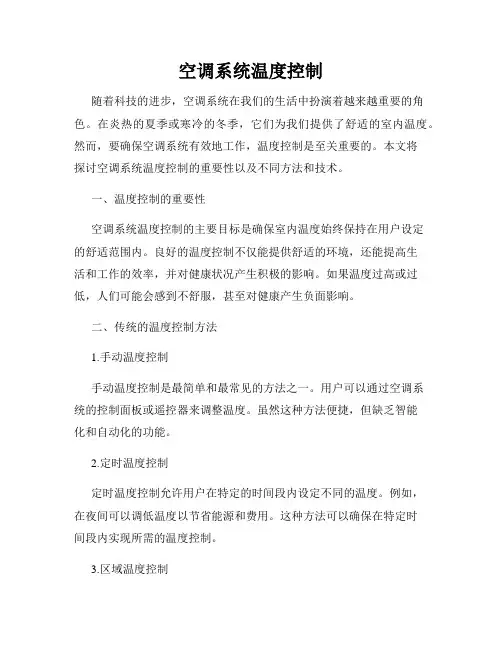 空调系统温度控制

随着科技的进步，空调系统在我们的生活中扮演着越来越重要的角色。在炎热的夏季或寒冷的冬季，它们为我们提供了舒适的室内温度。然而，要确保空调系统有效地工作，温度控制是至关重要的。本文将探讨空调系统温度控制的重要性以及不同方法和技术。

一、温度控制的重要性

空调系统温度控制的主要目标是确保室内温度始终保持在用户设定的舒适范围内。良好的温度控制不仅能提供舒适的环境，还能提高生活和工作的效率，并对健康状况产生积极的影响。如果温度过高或过低，人们可能会感到不舒服，甚至对健康产生负面影响。

二、传统的温度控制方法

1.手动温度控制

手动温度控制是最简单和最常见的方法之一。用户可以通过空调系统的控制面板或遥控器来调整温度。虽然这种方法便捷，但缺乏智能化和自动化的功能。

2.定时温度控制

定时温度控制允许用户在特定的时间段内设定不同的温度。例如，在夜间可以调低温度以节省能源和费用。这种方法可以确保在特定时间段内实现所需的温度控制。

3.区域温度控制